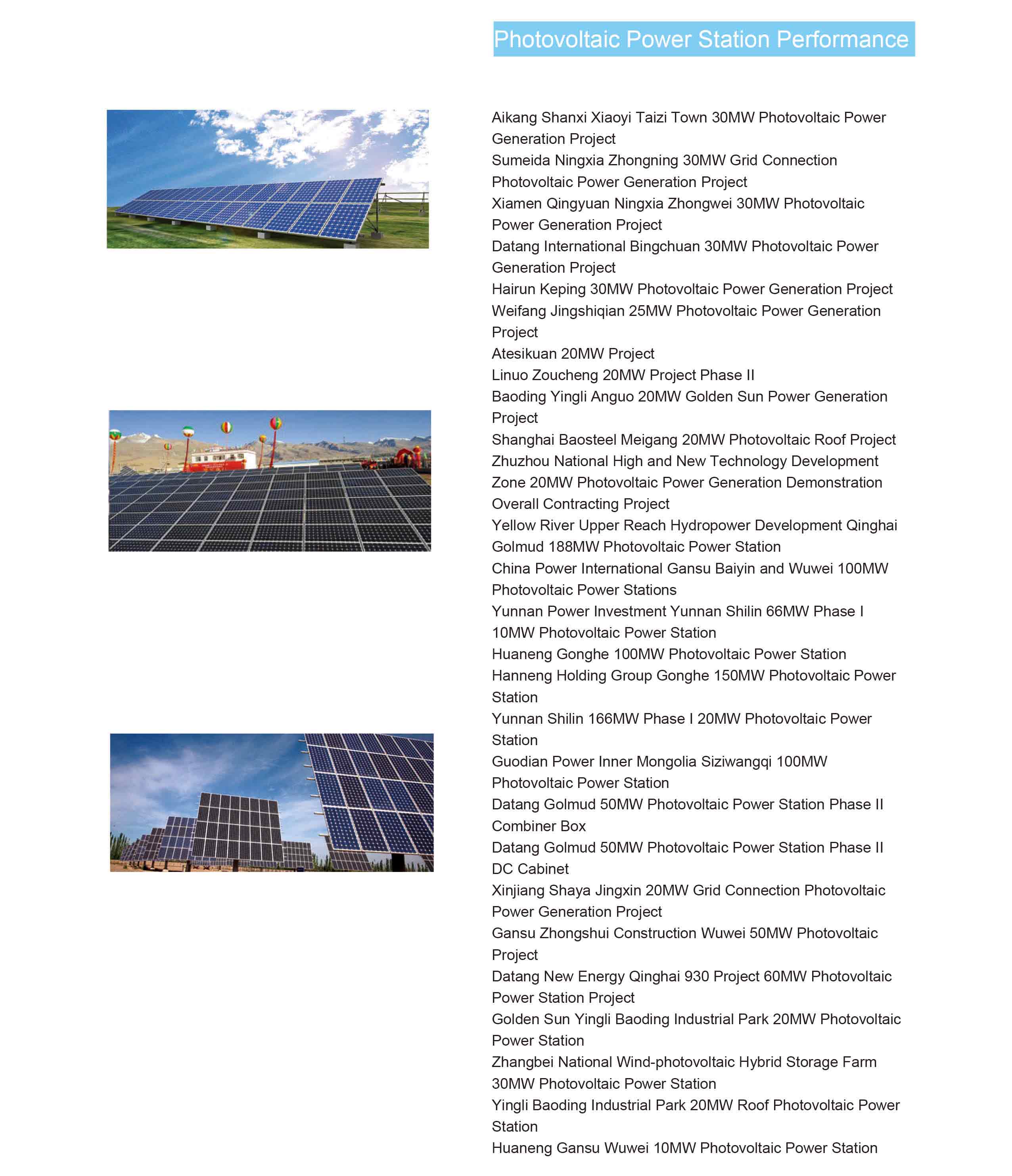 Photovoltaic Power Station Performance

Aikang Shanxi Xiaoyi Taizi Town 30MW Photovoltaic Power Generation Project
Sumeida Ningxia Zhongning 30MW Grid Connection Photovoltaic Power Generation Project
Xiamen Qingyuan Ningxia Zhongwei 30MW Photovoltaic Power Generation Project
Datang International Bingchuan 30MW Photovoltaic Power Generation Project
Hairun Keping 30MW Photovoltaic Power Generation Project
Weifang Jingshiqian 25MW Photovoltaic Power Generation Project
Atesikuan 20MW Project
Linuo Zoucheng 20MW Project Phase II
Baoding Yingli Anguo 20MW Golden Sun Power Generation Project
Shanghai Baosteel Meigang 20MW Photovoltaic Roof Project
Zhuzhou National High and New Technology Development Zone 20MW Photovoltaic Power Generation Demonstration Overall Contracting Project
Yellow River Upper Reach Hydropower Development Qinghai Golmud 188MW Photovoltaic Power Station
China Power International Gansu Baiyin and Wuwei 100MW Photovoltaic Power Stations
Yunnan Power Investment Yunnan Shilin 66MW Phase I 10MW Photovoltaic Power Station
Huaneng Gonghe 100MW Photovoltaic Power Station
Hanneng Holding Group Gonghe 150MW Photovoltaic Power Station
Yunnan Shilin 166MW Phase I 20MW Photovoltaic Power Station
Guodian Power Inner Mongolia Siziwangqi 100MW Photovoltaic Power Station
Datang Golmud 50MW Photovoltaic Power Station Phase II Combiner Box
Datang Golmud 50MW Photovoltaic Power Station Phase II DC Cabinet
Xinjiang Shaya Jingxin 20MW Grid Connection Photovoltaic Power Generation Project
Gansu Zhongshui Construction Wuwei 50MW Photovoltaic Project
Datang New Energy Qinghai 930 Project 60MW Photovoltaic Power Station Project
Golden Sun Yingli Baoding Industrial Park 20MW Photovoltaic Power Station
Zhangbei National Wind-photovoltaic Hybrid Storage Farm 30MW Photovoltaic Power Station
Yingli Baoding Industrial Park 20MW Roof Photovoltaic Power Station
Huaneng Gansu Wuwei 10MW Photovoltaic Power Station